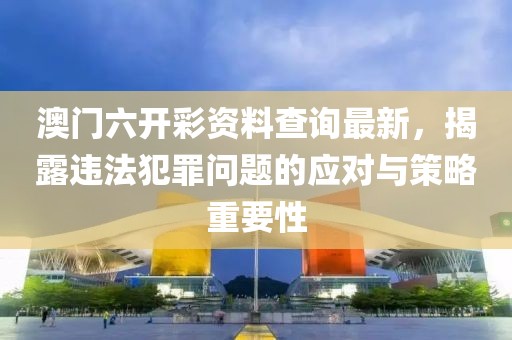 澳门六开彩资料查询最新，揭露违法犯罪问题的应对与策略重要性